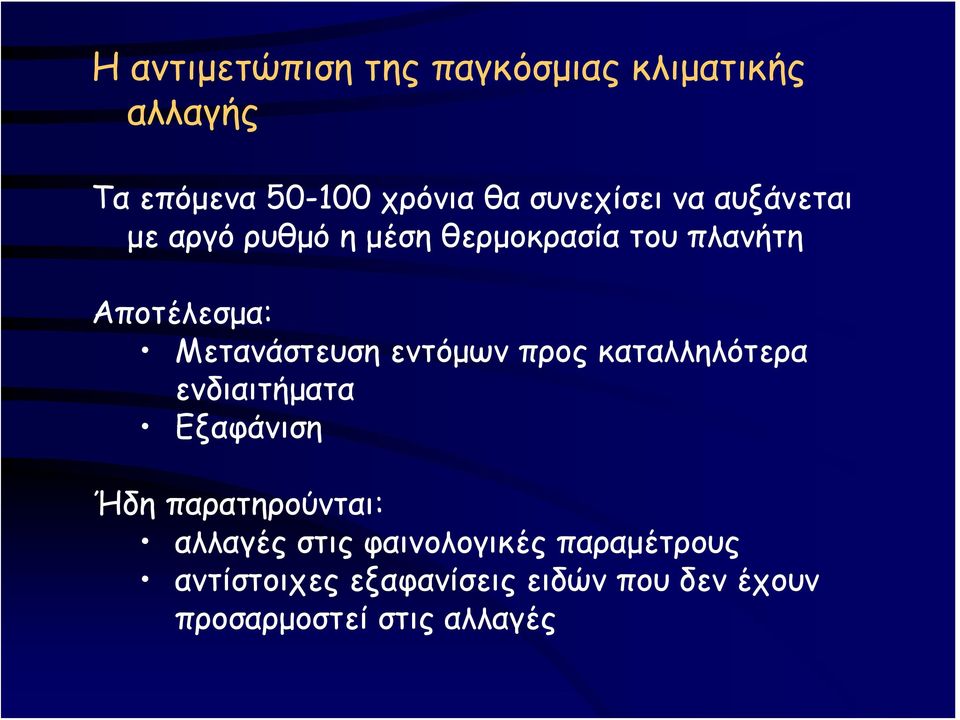 Η αντιμετώπιση της παγκόσμιας κλιματικής αλλαγής

Τα επόμενα 50-100 χρόνια θα συνεχίσει να αυξάνεται με αργό ρυθμό η μέση θερμοκρασία του πλανήτη

Αποτέλεσμα:
• Μετανάστευση εντόμων προς καταλληλότερα ενδιαιτήματα
• Εξαφάνιση

Ήδη παρατηρούνται:
• αλλαγές στις φαινολογικές παραμέτρους
• αντίστοιχες εξαφανίσεις ειδών που δεν έχουν προσαρμοστεί στις αλλαγές